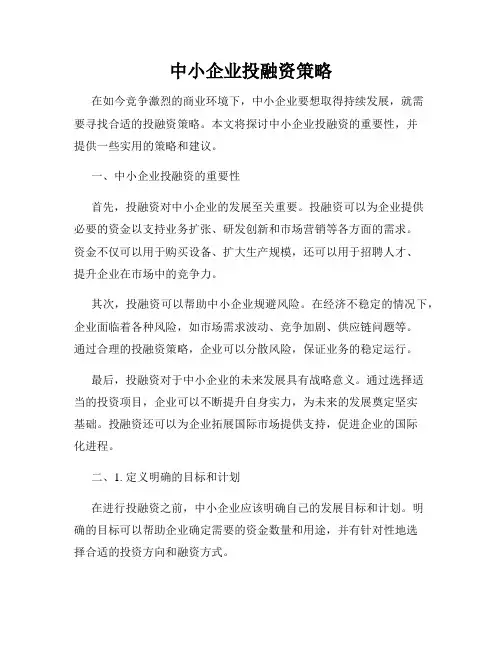 中小企业投融资策略

在如今竞争激烈的商业环境下，中小企业要想取得持续发展，就需要寻找合适的投融资策略。本文将探讨中小企业投融资的重要性，并提供一些实用的策略和建议。

一、中小企业投融资的重要性

首先，投融资对中小企业的发展至关重要。投融资可以为企业提供必要的资金以支持业务扩张、研发创新和市场营销等各方面的需求。资金不仅可以用于购买设备、扩大生产规模，还可以用于招聘人才、提升企业在市场中的竞争力。

其次，投融资可以帮助中小企业规避风险。在经济不稳定的情况下，企业面临着各种风险，如市场需求波动、竞争加剧、供应链问题等。通过合理的投融资策略，企业可以分散风险，保证业务的稳定运行。

最后，投融资对于中小企业的未来发展具有战略意义。通过选择适当的投资项目，企业可以不断提升自身实力，为未来的发展奠定坚实基础。投融资还可以为企业拓展国际市场提供支持，促进企业的国际化进程。

二、1. 定义明确的目标和计划

在进行投融资之前，中小企业应该明确自己的发展目标和计划。明确的目标可以帮助企业确定需要的资金数量和用途，并有针对性地选择合适的投资方向和融资方式。